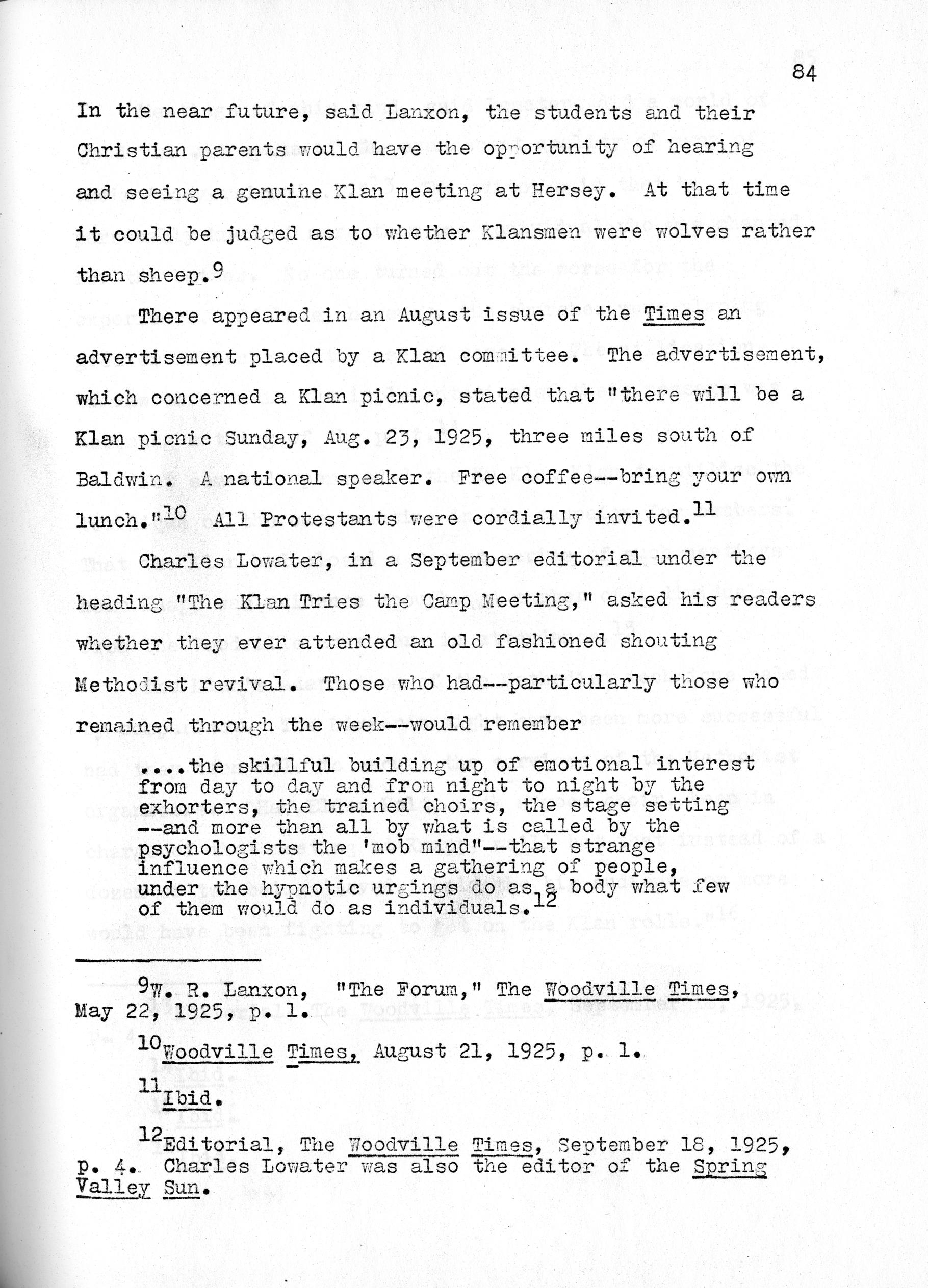 84

In the near future, said Lanxon, the students and their Christian parents would have the opportunity of hearing and seeing a genuine Klan meeting at Hersey. At that time it could be judged as to whether Klansmen were wolves rather than sheep.$^{9}$

There appeared in an August issue of the Times an advertisement placed by a Klan committee. The advertisement, which concerned a Klan picnic, stated that "there will be a Klan picnic Sunday, Aug. 23, 1925, three miles south of Baldwin. A national speaker. Free coffee--bring your own lunch."$^{10}$ All Protestants were cordially invited.$^{11}$

Charles Lowater, in a September editorial under the heading "The Klan Tries the Camp Meeting," asked his readers whether they ever attended an old fashioned shouting Methodist revival. Those who had--particularly those who remained through the week--would remember

....the skillful building up of emotional interest from day to day and from night to night by the exhorters, the trained choirs, the stage setting --and more than all by what is called by the psychologists the 'mob mind"--that strange influence which makes a gathering of people, under the hypnotic urgings do as a body what few of them would do as individuals.$^{12}$

$^{9}$W. R. Lanxon, "The Forum," The Woodville Times, May 22, 1925, p. 1.

$^{10}$Woodville Times, August 21, 1925, p. 1.

$^{11}$Ibid.

$^{12}$Editorial, The Woodville Times, September 18, 1925, p. 4. Charles Lowater was also the editor of the Spring Valley Sun.